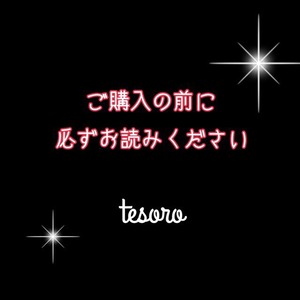 ご購入の前に
必ずお読みください

tesoro